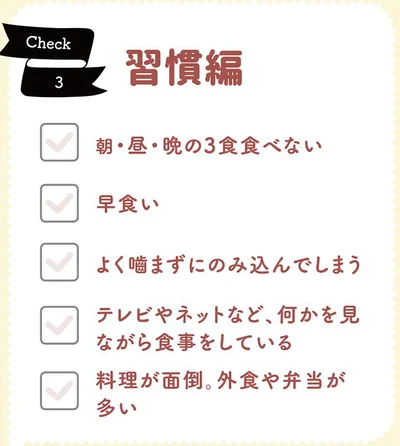 Check
3
習慣編

朝・昼・晩の3食食べない

早食い

よく噛まずにのみ込んでしまう

テレビやネットなど、何かを見ながら食事をしている

料理が面倒。外食や弁当が多い